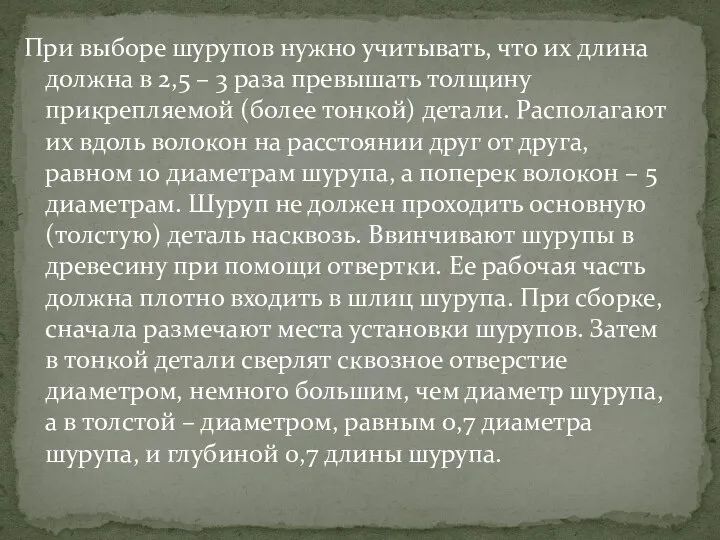 При выборе шурупов нужно учитывать, что их длина должна в 2,5 – 3 раза превышать толщину прикрепляемой (более тонкой) детали. Располагают их вдоль волокон на расстоянии друг от друга, равном 10 диаметрам шурупа, а поперек волокон – 5 диаметрам. Шуруп не должен проходить основную (толстую) деталь насквозь. Ввинчивают шурупы в древесину при помощи отвертки. Ее рабочая часть должна плотно входить в шлиц шурупа. При сборке, сначала размечают места установки шурупов. Затем в тонкой детали сверлят сквозное отверстие диаметром, немного большим, чем диаметр шурупа, а в толстой – диаметром, равным 0,7 диаметра шурупа, и глубиной 0,7 длины шурупа.